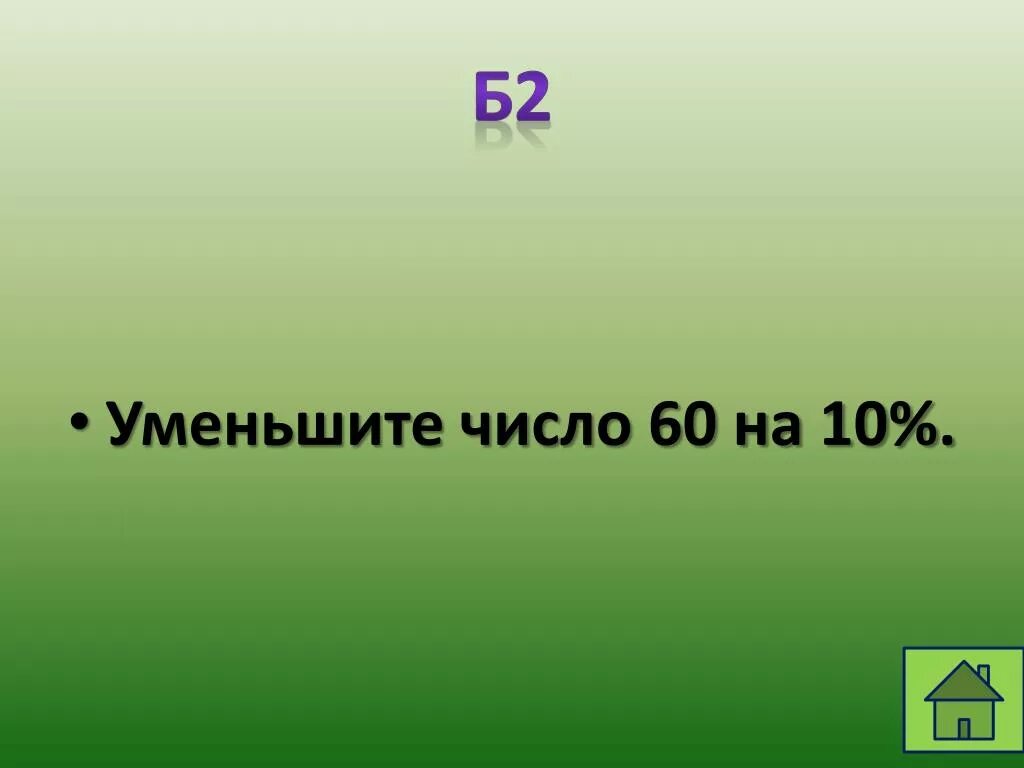 Б2

• Уменьшите число 60 на 10%.